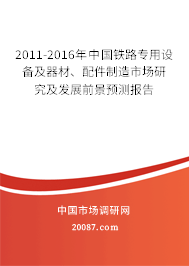 2011-2016年中国铁路专用设备及器材、配件制造市场研究及发展前景预测报告

中国市场调研网

20087.com